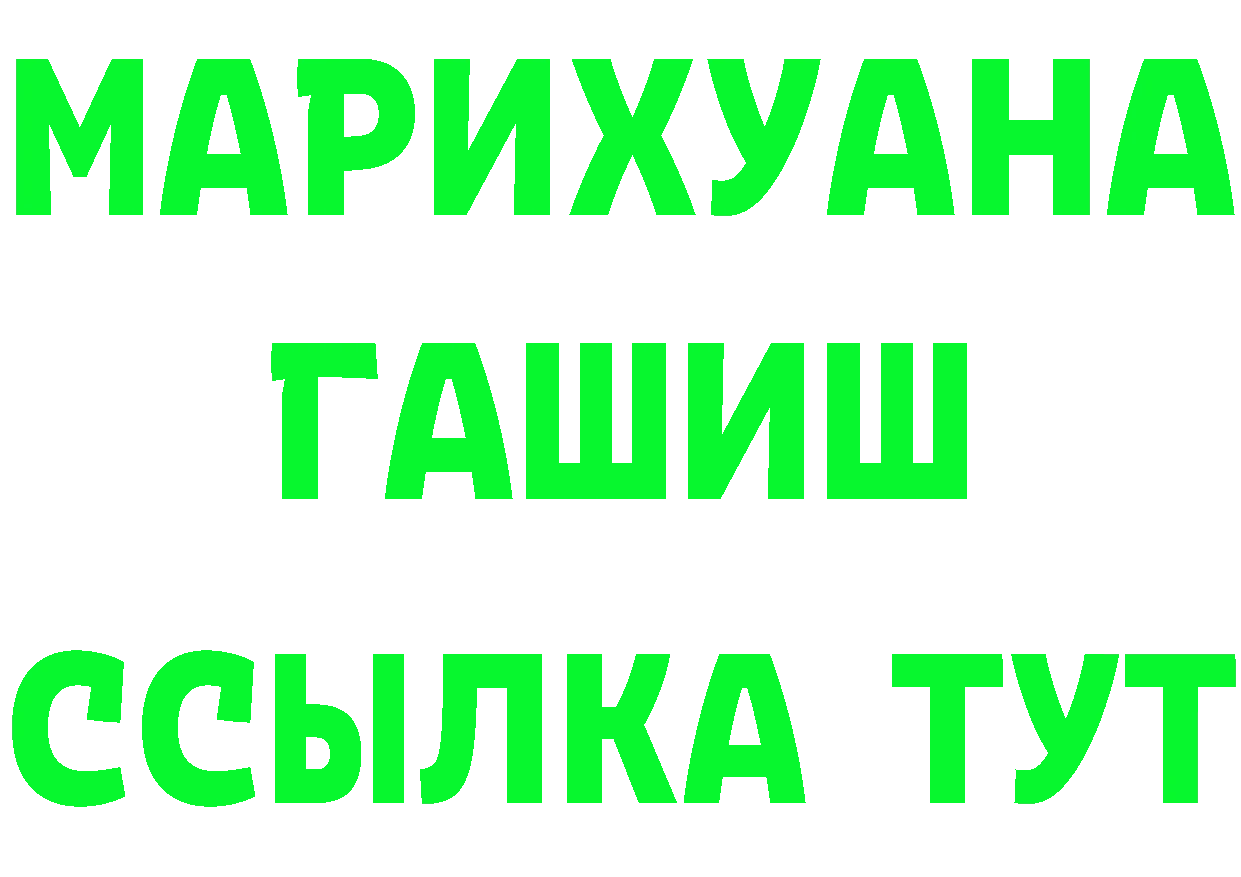 МАРИХУАНА
ГАШИШ
ССЫЛКА ТУТ